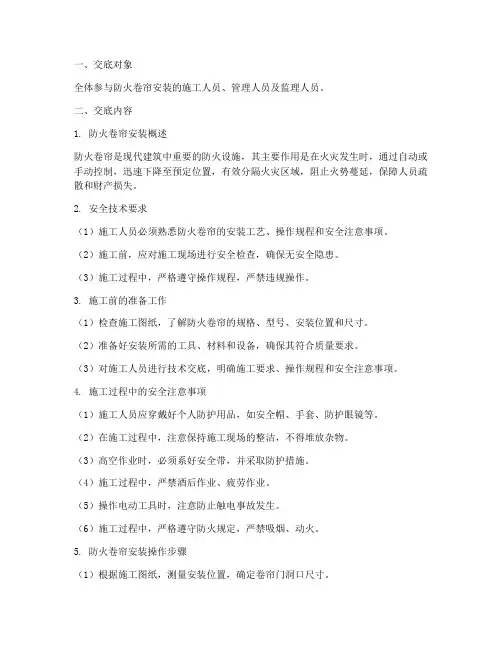 一、交底对象

全体参与防火卷帘安装的施工人员、管理人员及监理人员。

二、交底内容

1. 防火卷帘安装概述

防火卷帘是现代建筑中重要的防火设施，其主要作用是在火灾发生时，通过自动或手动控制，迅速下降至预定位置，有效分隔火灾区域，阻止火势蔓延，保障人员疏散和财产损失。

2. 安全技术要求

（1）施工人员必须熟悉防火卷帘的安装工艺、操作规程和安全注意事项。

（2）施工前，应对施工现场进行安全检查，确保无安全隐患。

（3）施工过程中，严格遵守操作规程，严禁违规操作。

3. 施工前的准备工作

（1）检查施工图纸，了解防火卷帘的规格、型号、安装位置和尺寸。

（2）准备好安装所需的工具、材料和设备，确保其符合质量要求。

（3）对施工人员进行技术交底，明确施工要求、操作规程和安全注意事项。

4. 施工过程中的安全注意事项

（1）施工人员应穿戴好个人防护用品，如安全帽、手套、防护眼镜等。

（2）在施工过程中，注意保持施工现场的整洁，不得堆放杂物。

（3）高空作业时，必须系好安全带，并采取防护措施。

（4）施工过程中，严禁酒后作业、疲劳作业。

（5）操作电动工具时，注意防止触电事故发生。

（6）施工过程中，严格遵守防火规定，严禁吸烟、动火。

5. 防火卷帘安装操作步骤

（1）根据施工图纸，测量安装位置，确定卷帘门洞口尺寸。